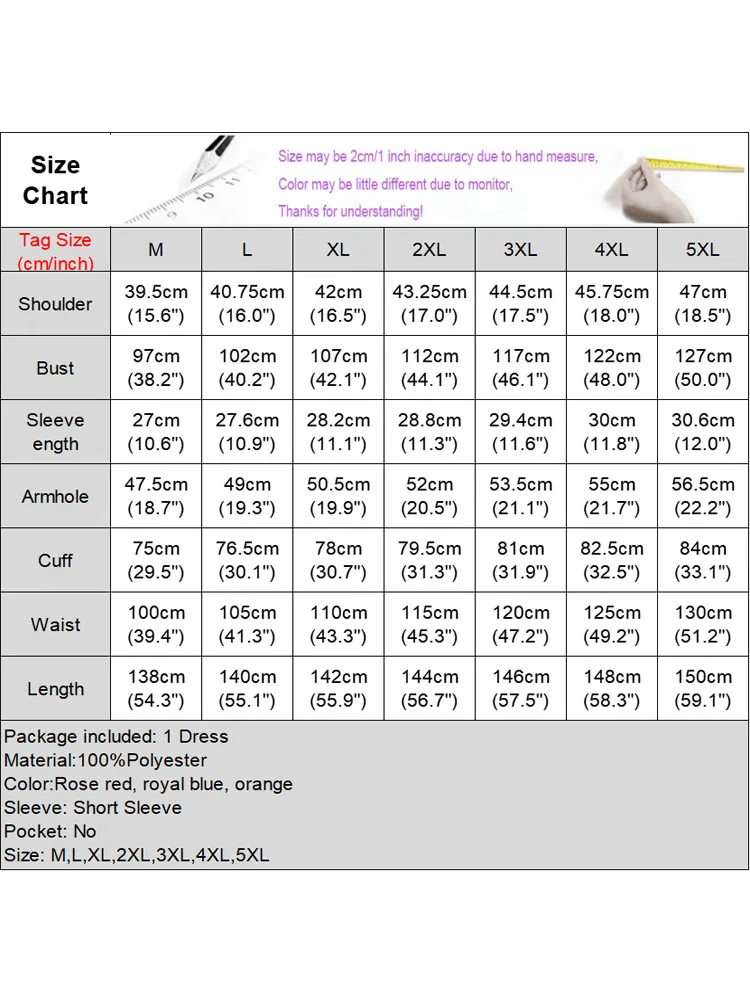 Size Chart

Size may be 2cm/1 inch inaccuracy due to hand measure,
Color may be little different due to monitor,
Thanks for understanding!

| Tag Size (cm/inch) | M | L | XL | 2XL | 3XL | 4XL | 5XL |
|---|---|---|---|---|---|---|---|
| Shoulder | 39.5cm (15.6") | 40.75cm (16.0") | 42cm (16.5") | 43.25cm (17.0") | 44.5cm (17.5") | 45.75cm (18.0") | 47cm (18.5") |
| Bust | 97cm (38.2") | 102cm (40.2") | 107cm (42.1") | 112cm (44.1") | 117cm (46.1") | 122cm (48.0") | 127cm (50.0") |
| Sleeve ength | 27cm (10.6") | 27.6cm (10.9") | 28.2cm (11.1") | 28.8cm (11.3") | 29.4cm (11.6") | 30cm (11.8") | 30.6cm (12.0") |
| Armhole | 47.5cm (18.7") | 49cm (19.3") | 50.5cm (19.9") | 52cm (20.5") | 53.5cm (21.1") | 55cm (21.7") | 56.5cm (22.2") |
| Cuff | 75cm (29.5") | 76.5cm (30.1") | 78cm (30.7") | 79.5cm (31.3") | 81cm (31.9") | 82.5cm (32.5") | 84cm (33.1") |
| Waist | 100cm (39.4") | 105cm (41.3") | 110cm (43.3") | 115cm (45.3") | 120cm (47.2") | 125cm (49.2") | 130cm (51.2") |
| Length | 138cm (54.3") | 140cm (55.1") | 142cm (55.9") | 144cm (56.7") | 146cm (57.5") | 148cm (58.3") | 150cm (59.1") |

Package included: 1 Dress
Material:100%Polyester
Color:Rose red, royal blue, orange
Sleeve: Short Sleeve
Pocket: No
Size: M,L,XL,2XL,3XL,4XL,5XL